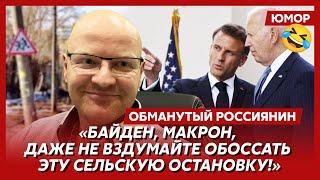 ЮМОР

ОБМАНУТЫЙ РОССИЯНИН

«БАЙДЕН, МАКРОН, ДАЖЕ НЕ ВЗДУМАЙТЕ ОБОССАТЬ ЭТУ СЕЛЬСКУЮ ОСТАНОВКУ!»